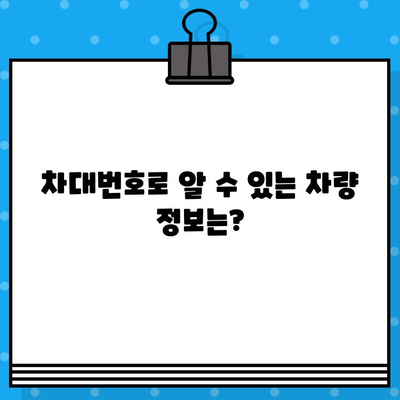 차대번호로 알 수 있는 차량 정보는?